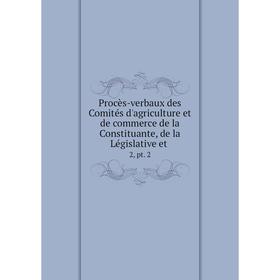 Procès-verbaux des Comités d'agriculture et de commerce de la Constituante, de la Législative et

2, pt. 2